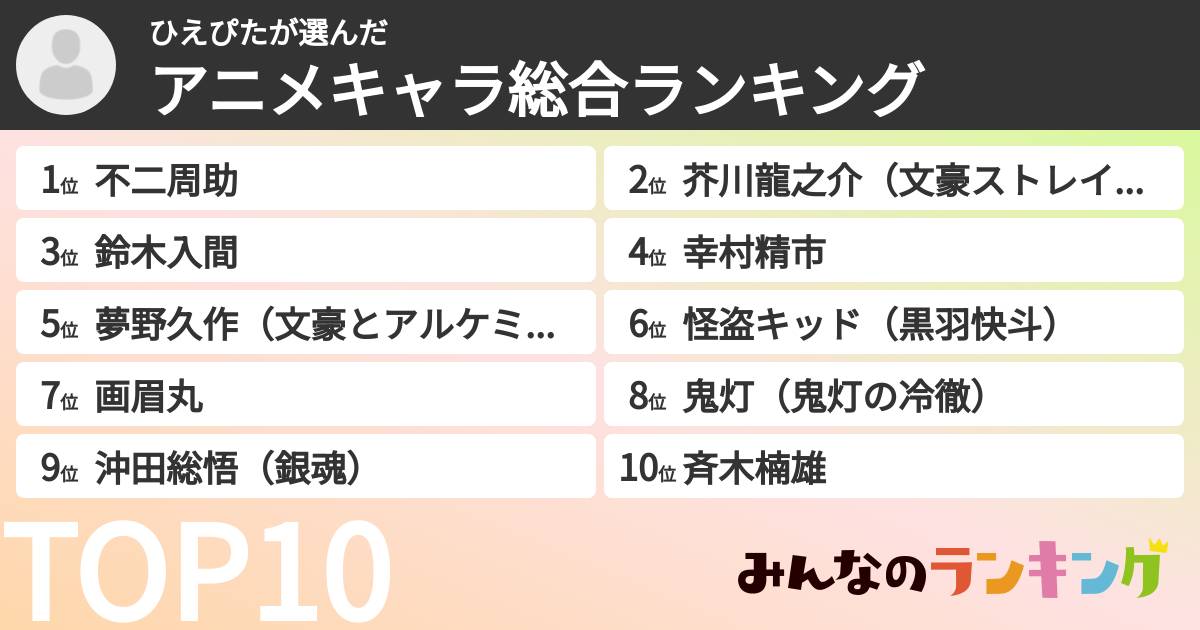 ひえぴたが選んだ
アニメキャラ総合ランキング

1位 不二周助
2位 芥川龍之介（文豪ストレイ…
3位 鈴木入間
4位 幸村精市
5位 夢野久作（文豪とアルケミ…
6位 怪盗キッド（黒羽快斗）
7位 画眉丸
8位 鬼灯（鬼灯の冷徹）
9位 沖田総悟（銀魂）
10位 斉木楠雄

TOP10

みんなのランキング